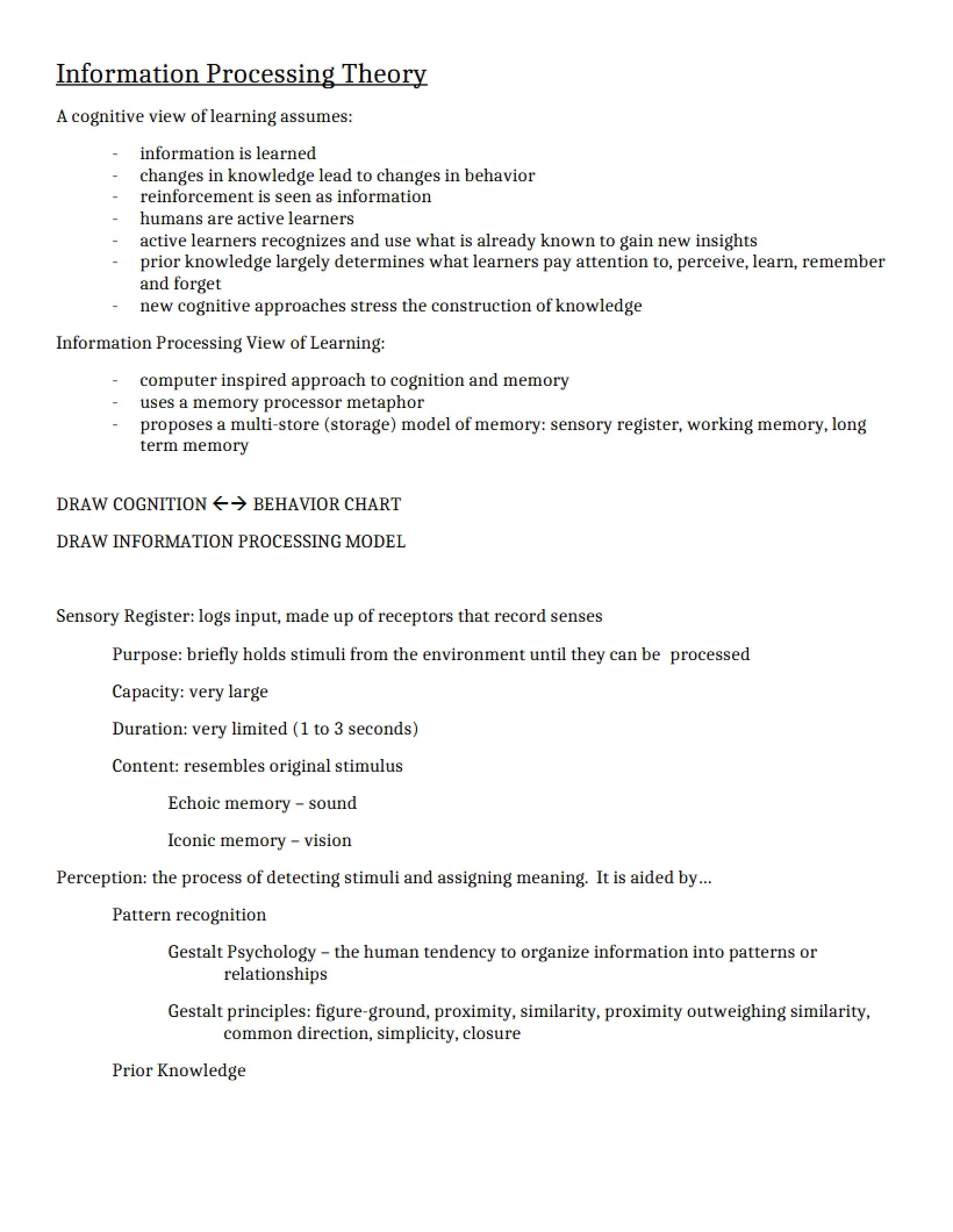 Information Processing Theory

A cognitive view of learning assumes:

- information is learned
- changes in knowledge lead to changes in behavior
- reinforcement is seen as information
- humans are active learners
- active learners recognizes and use what is already known to gain new insights
- prior knowledge largely determines what learners pay attention to, perceive, learn, remember and forget
- new cognitive approaches stress the construction of knowledge

Information Processing View of Learning:

- computer inspired approach to cognition and memory
- uses a memory processor metaphor
- proposes a multi-store (storage) model of memory: sensory register, working memory, long term memory

DRAW COGNITION ←→ BEHAVIOR CHART

DRAW INFORMATION PROCESSING MODEL

Sensory Register: logs input, made up of receptors that record senses

Purpose: briefly holds stimuli from the environment until they can be processed

Capacity: very large

Duration: very limited (1 to 3 seconds)

Content: resembles original stimulus

Echoic memory – sound

Iconic memory – vision

Perception: the process of detecting stimuli and assigning meaning. It is aided by…

Pattern recognition

Gestalt Psychology – the human tendency to organize information into patterns or relationships

Gestalt principles: figure-ground, proximity, similarity, proximity outweighing similarity, common direction, simplicity, closure

Prior Knowledge